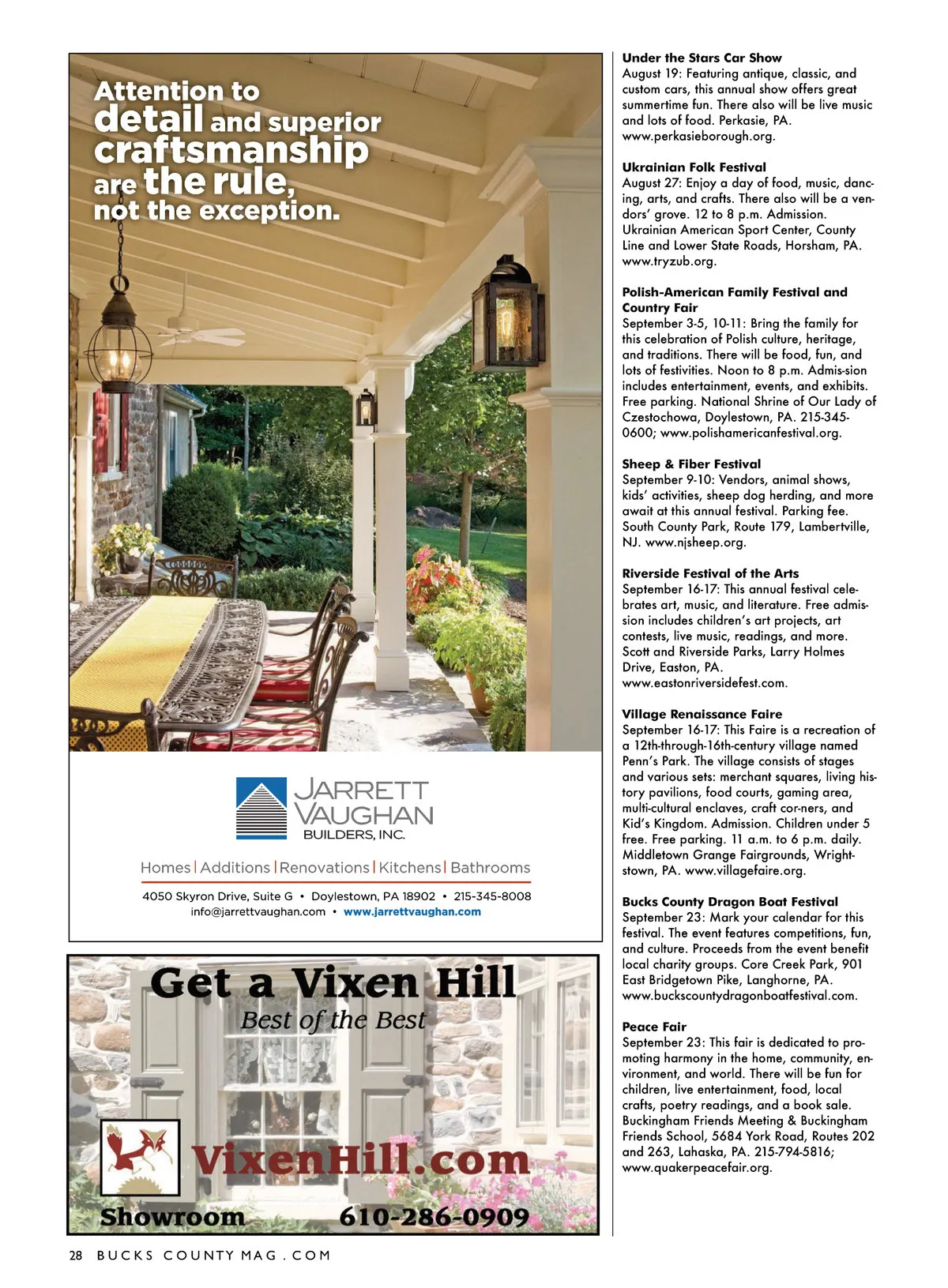 Attention to detail and superior craftsmanship are the rule, not the exception.

JARRETT VAUGHAN BUILDERS, INC.

Homes | Additions | Renovations | Kitchens | Bathrooms

4050 Skyron Drive, Suite G • Doylestown, PA 18902 • 215-345-8008
info@jarrettvaughan.com • www.jarrettvaughan.com

Get a Vixen Hill
Best of the Best
VixenHill.com
Showroom 610-286-0909

Under the Stars Car Show
August 19: Featuring antique, classic, and custom cars, this annual show offers great summertime fun. There also will be live music and lots of food. Perkasie, PA. www.perkasieborough.org.

Ukrainian Folk Festival
August 27: Enjoy a day of food, music, dancing, arts, and crafts. There also will be a vendors' grove. 12 to 8 p.m. Admission. Ukrainian American Sport Center, County Line and Lower State Roads, Horsham, PA. www.tryzub.org.

Polish-American Family Festival and Country Fair
September 3-5, 10-11: Bring the family for this celebration of Polish culture, heritage, and traditions. There will be food, fun, and lots of festivities. Noon to 8 p.m. Admis-sion includes entertainment, events, and exhibits. Free parking. National Shrine of Our Lady of Czestochowa, Doylestown, PA. 215-345-0600; www.polishamericanfestival.org.

Sheep & Fiber Festival
September 9-10: Vendors, animal shows, kids' activities, sheep dog herding, and more await at this annual festival. Parking fee. South County Park, Route 179, Lambertville, NJ. www.njsheep.org.

Riverside Festival of the Arts
September 16-17: This annual festival celebrates art, music, and literature. Free admission includes children's art projects, art contests, live music, readings, and more. Scott and Riverside Parks, Larry Holmes Drive, Easton, PA. www.eastonriversidefest.com.

Village Renaissance Faire
September 16-17: This Faire is a recreation of a 12th-through-16th-century village named Penn's Park. The village consists of stages and various sets: merchant squares, living history pavilions, food courts, gaming area, multi-cultural enclaves, craft cor-ners, and Kid's Kingdom. Admission. Children under 5 free. Free parking. 11 a.m. to 6 p.m. daily. Middletown Grange Fairgrounds, Wrightstown, PA. www.villagefaire.org.

Bucks County Dragon Boat Festival
September 23: Mark your calendar for this festival. The event features competitions, fun, and culture. Proceeds from the event benefit local charity groups. Core Creek Park, 901 East Bridgetown Pike, Langhorne, PA. www.buckscountydragonboatfestival.com.

Peace Fair
September 23: This fair is dedicated to promoting harmony in the home, community, environment, and world. There will be fun for children, live entertainment, food, local crafts, poetry readings, and a book sale. Buckingham Friends Meeting & Buckingham Friends School, 5684 York Road, Routes 202 and 263, Lahaska, PA. 215-794-5816; www.quakerpeacefair.org.

28 BUCKS COUNTY MAG . COM